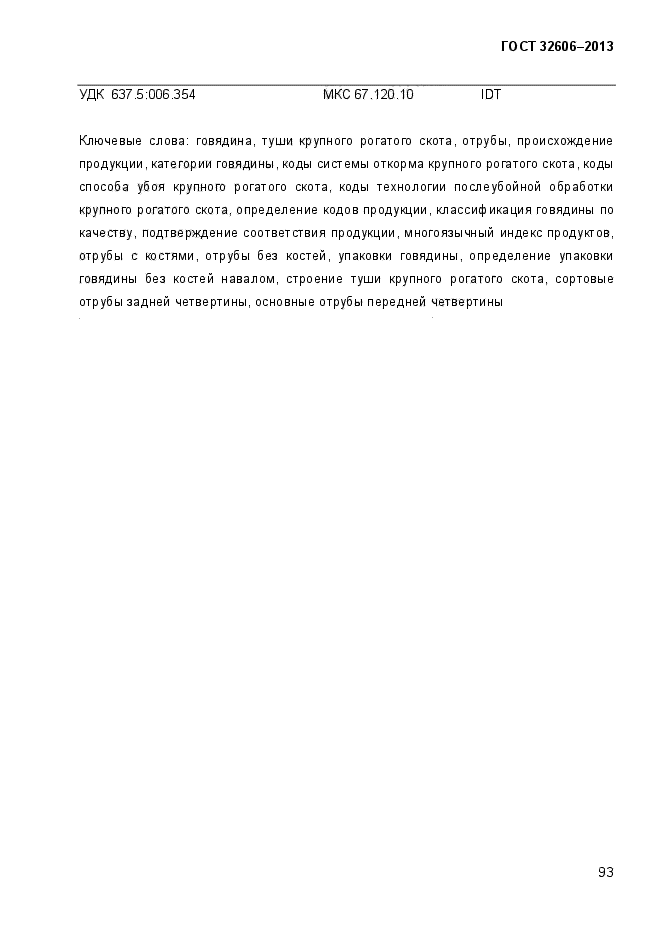 ГОСТ 32606–2013

УДК 637.5:006.354 МКС 67.120.10 IDT

Ключевые слова: говядина, туши крупного рогатого скота, отрубы, происхождение продукции, категории говядины, коды системы откорма крупного рогатого скота, коды способа убоя крупного рогатого скота, коды технологии послеубойной обработки крупного рогатого скота, определение кодов продукции, классификация говядины по качеству, подтверждение соответствия продукции, многоязычный индекс продуктов, отрубы с костями, отрубы без костей, упаковки говядины, определение упаковки говядины без костей навалом, строение туши крупного рогатого скота, сортовые отрубы задней четвертины, основные отрубы передней четвертины

93